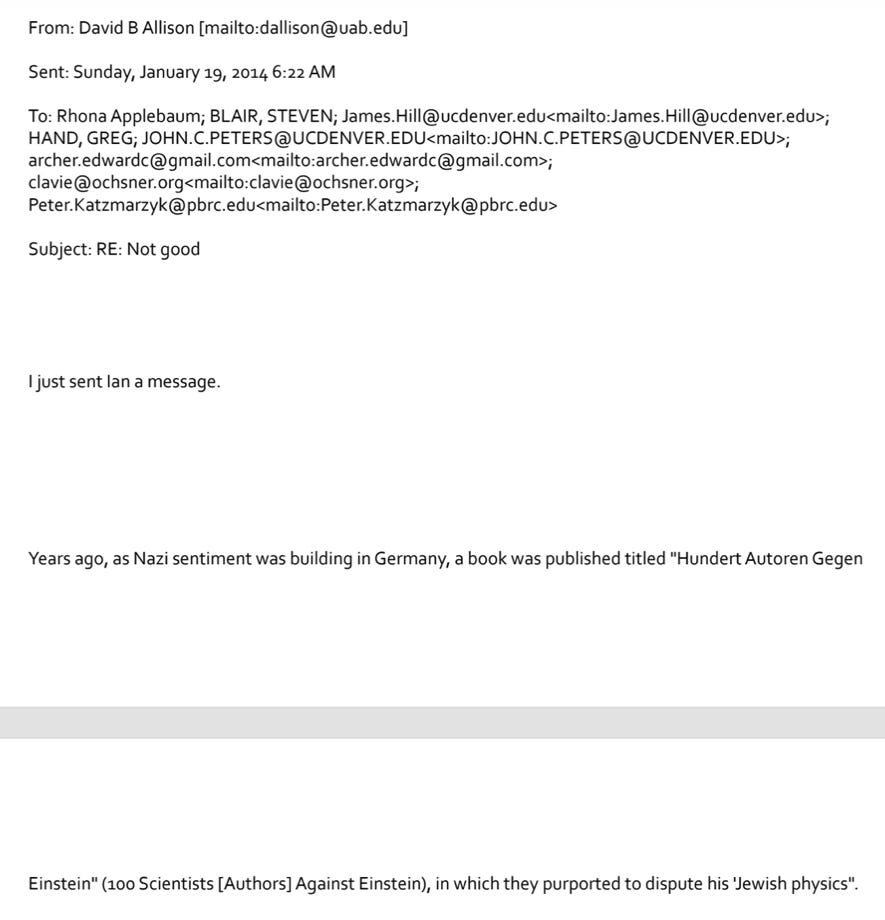 From: David B Allison [mailto:dallison@uab.edu]

Sent: Sunday, January 19, 2014 6:22 AM

To: Rhona Applebaum; BLAIR, STEVEN; James.Hill@ucdenver.edu<mailto:James.Hill@ucdenver.edu>; HAND, GREG; JOHN.C.PETERS@UCDENVER.EDU<mailto:JOHN.C.PETERS@UCDENVER.EDU>; archer.edwardc@gmail.com<mailto:archer.edwardc@gmail.com>; clavie@ochsner.org<mailto:clavie@ochsner.org>; Peter.Katzmarzyk@pbrc.edu<mailto:Peter.Katzmarzyk@pbrc.edu>

Subject: RE: Not good

I just sent Ian a message.

Years ago, as Nazi sentiment was building in Germany, a book was published titled "Hundert Autoren Gegen

Einstein" (100 Scientists [Authors] Against Einstein), in which they purported to dispute his 'Jewish physics".